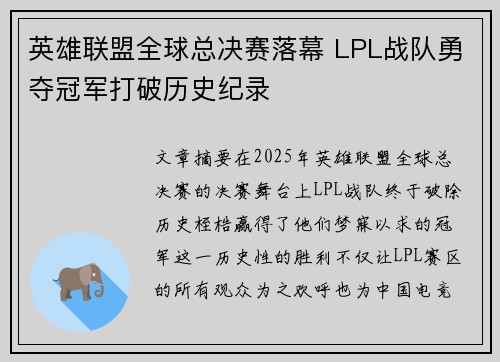 英雄联盟全球总决赛落幕 LPL战队勇夺冠军打破历史纪录

文章摘要在2025年英雄联盟全球总决赛的决赛舞台上LPL战队终于破除历史桎梏赢得了他们梦寐以求的冠军这一历史性的胜利不仅让LPL赛区的所有观众为之欢呼也为中国电竞